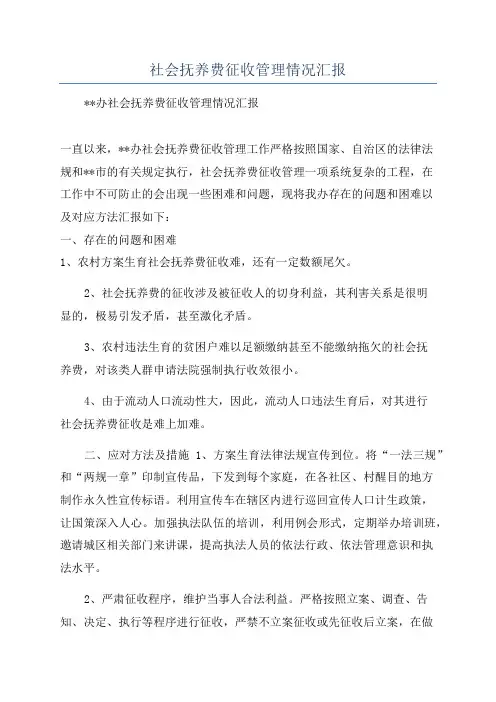 社会抚养费征收管理情况汇报

**办社会抚养费征收管理情况汇报

一直以来，**办社会抚养费征收管理工作严格按照国家、自治区的法律法规和**市的有关规定执行，社会抚养费征收管理一项系统复杂的工程，在工作中不可防止的会出现一些困难和问题，现将我办存在的问题和困难以及对应方法汇报如下：
一、存在的问题和困难
1、农村方案生育社会抚养费征收难，还有一定数额尾欠。

2、社会抚养费的征收涉及被征收人的切身利益，其利害关系是很明显的，极易引发矛盾，甚至激化矛盾。

3、农村违法生育的贫困户难以足额缴纳甚至不能缴纳拖欠的社会抚养费，对该类人群申请法院强制执行收效很小。

4、由于流动人口流动性大，因此，流动人口违法生育后，对其进行社会抚养费征收是难上加难。

二、应对方法及措施 1、方案生育法律法规宣传到位。将“一法三规”和“两规一章”印制宣传品，下发到每个家庭，在各社区、村醒目的地方制作永久性宣传标语。利用宣传车在辖区内进行巡回宣传人口计生政策，让国策深入人心。加强执法队伍的培训，利用例会形式，定期举办培训班，邀请城区相关部门来讲课，提高执法人员的依法行政、依法管理意识和执法水平。

2、严肃征收程序，维护当事人合法利益。严格按照立案、调查、告知、决定、执行等程序进行征收，严禁不立案征收或先征收后立案，在做